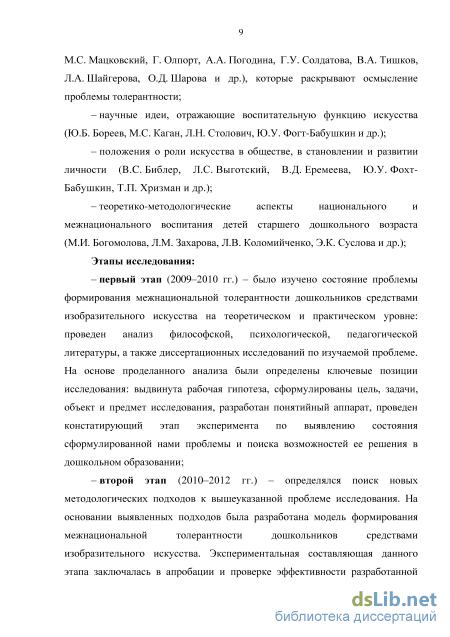 9

М.С. Мацковский, Г. Олпорт, А.А. Погодина, Г.У. Солдатова, В.А. Тишков, Л.А. Шайгерова, О.Д. Шарова и др.), которые раскрывают осмысление проблемы толерантности;

– научные идеи, отражающие воспитательную функцию искусства (Ю.Б. Бореев, М.С. Каган, Л.Н. Столович, Ю.У. Фогт-Бабушкин и др.);

– положения о роли искусства в обществе, в становлении и развитии личности (В.С. Библер, Л.С. Выготский, В.Д. Еремеева, Ю.У. Фохт-Бабушкин, Т.П. Хризман и др.);

– теоретико-методологические аспекты национального и межнационального воспитания детей старшего дошкольного возраста (М.И. Богомолова, Л.М. Захарова, Л.В. Коломийченко, Э.К. Суслова и др.);

Этапы исследования:

– первый этап (2009–2010 гг.) – было изучено состояние проблемы формирования межнациональной толерантности дошкольников средствами изобразительного искусства на теоретическом и практическом уровне: проведен анализ философской, психологической, педагогической литературы, а также диссертационных исследований по изучаемой проблеме. На основе проделанного анализа были определены ключевые позиции исследования: выдвинута рабочая гипотеза, сформулированы цель, задачи, объект и предмет исследования, разработан понятийный аппарат, проведен констатирующий этап эксперимента по выявлению состояния сформулированной нами проблемы и поиска возможностей ее решения в дошкольном образовании;

– второй этап (2010–2012 гг.) – определялся поиск новых методологических подходов к вышеуказанной проблеме исследования. На основании выявленных подходов была разработана модель формирования межнациональной толерантности дошкольников средствами изобразительного искусства. Экспериментальная составляющая данного этапа заключалась в апробации и проверке эффективности разработанной

dsLib.net
библиотека диссертаций